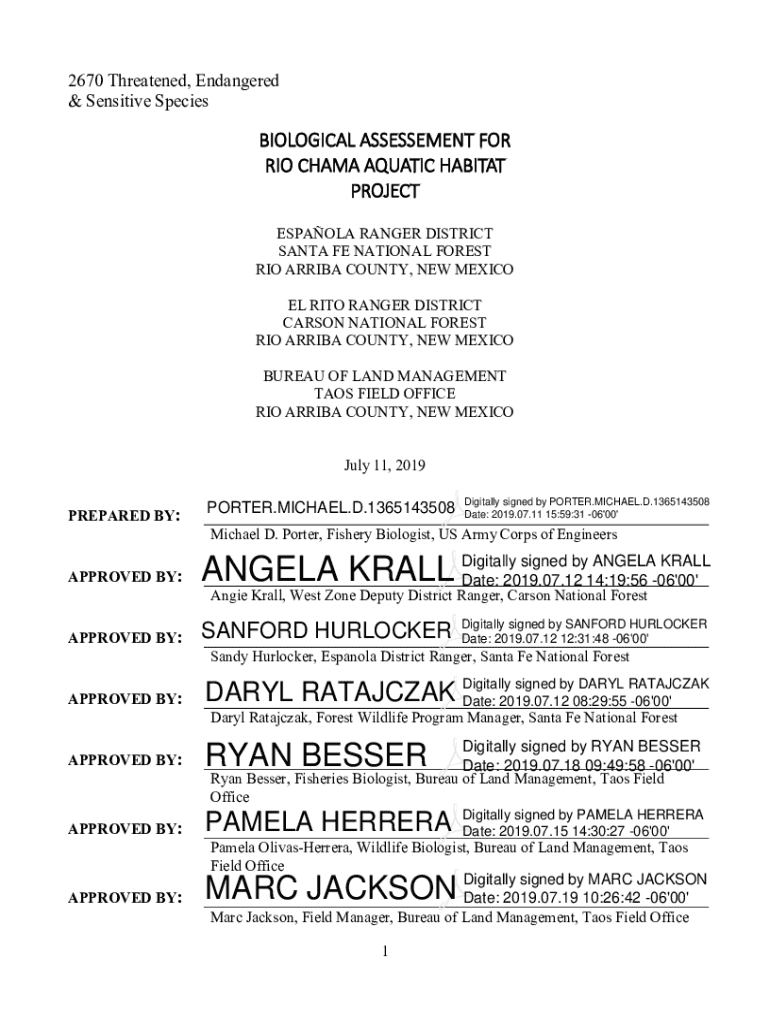 2670 Threatened, Endangered
& Sensitive Species

BIOLOGICAL ASSESSEMENT FOR
RIO CHAMA AQUATIC HABITAT
PROJECT

ESPAÑOLA RANGER DISTRICT
SANTA FE NATIONAL FOREST
RIO ARRIBA COUNTY, NEW MEXICO

EL RITO RANGER DISTRICT
CARSON NATIONAL FOREST
RIO ARRIBA COUNTY, NEW MEXICO

BUREAU OF LAND MANAGEMENT
TAOS FIELD OFFICE
RIO ARRIBA COUNTY, NEW MEXICO

July 11, 2019

PREPARED BY: PORTER.MICHAEL.D.1365143508 Digitally signed by PORTER.MICHAEL.D.1365143508 Date: 2019.07.11 15:59:31 -06'00'
Michael D. Porter, Fishery Biologist, US Army Corps of Engineers

APPROVED BY: ANGELA KRALL Digitally signed by ANGELA KRALL Date: 2019.07.12 14:19:56 -06'00'
Angie Krall, West Zone Deputy District Ranger, Carson National Forest

APPROVED BY: SANFORD HURLOCKER Digitally signed by SANFORD HURLOCKER Date: 2019.07.12 12:31:48 -06'00'
Sandy Hurlocker, Espanola District Ranger, Santa Fe National Forest

APPROVED BY: DARYL RATAJCZAK Digitally signed by DARYL RATAJCZAK Date: 2019.07.12 08:29:55 -06'00'
Daryl Ratajczak, Forest Wildlife Program Manager, Santa Fe National Forest

APPROVED BY: RYAN BESSER Digitally signed by RYAN BESSER Date: 2019.07.18 09:49:58 -06'00'
Ryan Besser, Fisheries Biologist, Bureau of Land Management, Taos Field Office

APPROVED BY: PAMELA HERRERA Digitally signed by PAMELA HERRERA Date: 2019.07.15 14:30:27 -06'00'
Pamela Olivas-Herrera, Wildlife Biologist, Bureau of Land Management, Taos Field Office

APPROVED BY: MARC JACKSON Digitally signed by MARC JACKSON Date: 2019.07.19 10:26:42 -06'00'
Marc Jackson, Field Manager, Bureau of Land Management, Taos Field Office

1